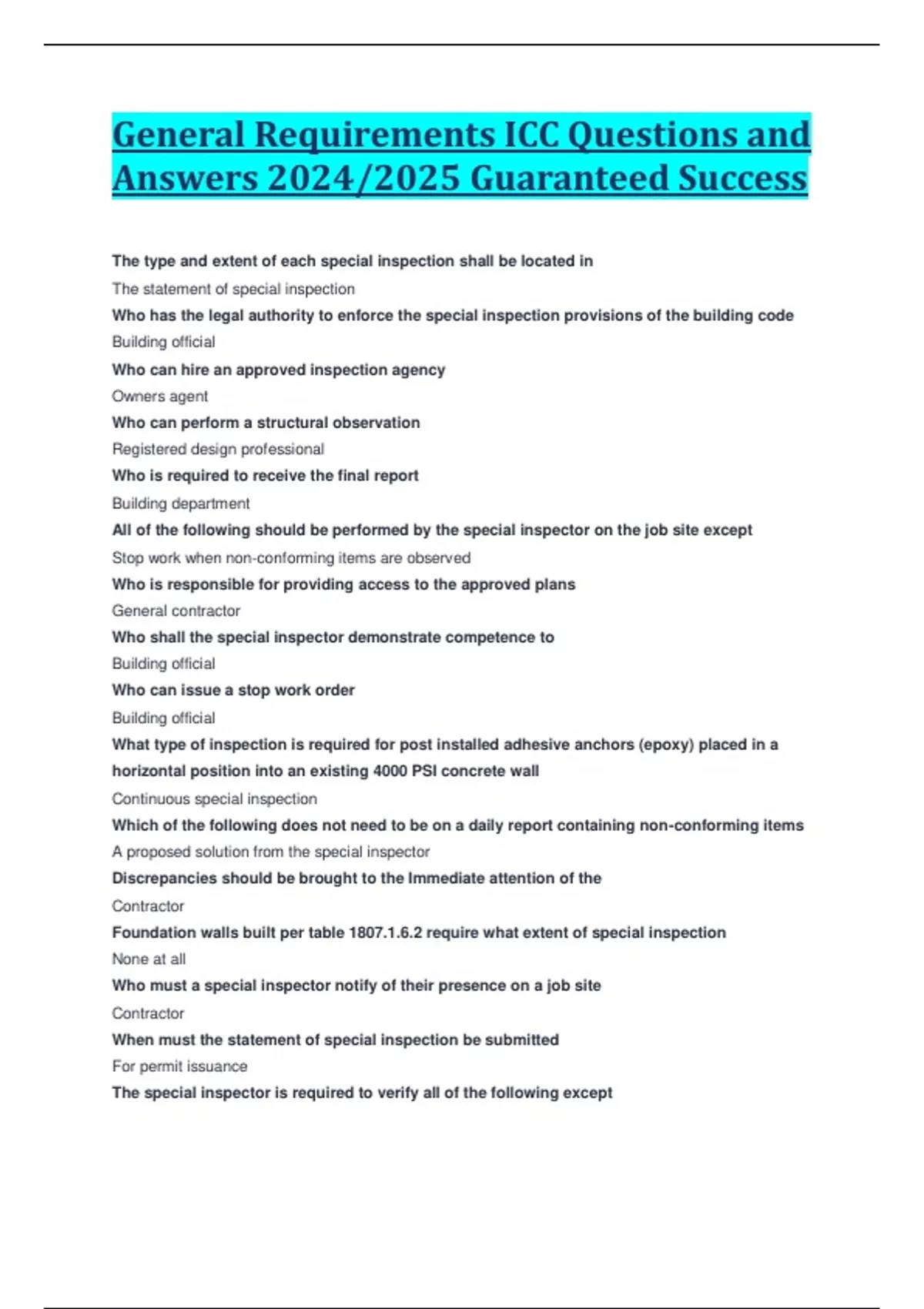 General Requirements ICC Questions and Answers 2024/2025 Guaranteed Success

The type and extent of each special inspection shall be located in

The statement of special inspection

Who has the legal authority to enforce the special inspection provisions of the building code

Building official

Who can hire an approved inspection agency

Owners agent

Who can perform a structural observation

Registered design professional

Who is required to receive the final report

Building department

All of the following should be performed by the special inspector on the job site except

Stop work when non-conforming items are observed

Who is responsible for providing access to the approved plans

General contractor

Who shall the special inspector demonstrate competence to

Building official

Who can issue a stop work order

Building official

What type of inspection is required for post installed adhesive anchors (epoxy) placed in a horizontal position into an existing 4000 PSI concrete wall

Continuous special inspection

Which of the following does not need to be on a daily report containing non-conforming items

A proposed solution from the special inspector

Discrepancies should be brought to the Immediate attention of the

Contractor

Foundation walls built per table 1807.1.6.2 require what extent of special inspection

None at all

Who must a special inspector notify of their presence on a job site

Contractor

When must the statement of special inspection be submitted

For permit issuance

The special inspector is required to verify all of the following except